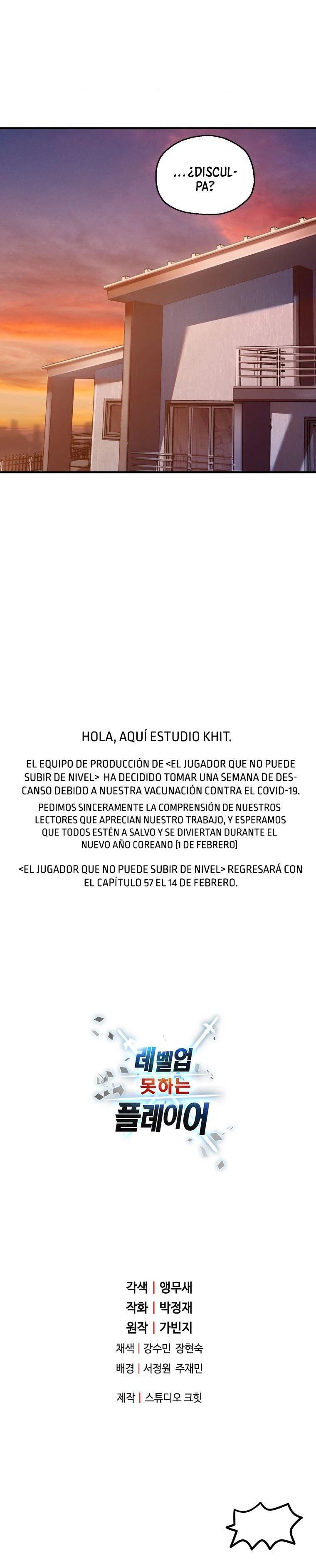 ...¿DISCULPA?

HOLA, AQUÍ ESTUDIO KHIT.

EL EQUIPO DE PRODUCCIÓN DE <EL JUGADOR QUE NO PUEDE SUBIR DE NIVEL> HA DECIDIDO TOMAR UNA SEMANA DE DESCANSO DEBIDO A NUESTRA VACUNACIÓN CONTRA EL COVID-19.

PEDIMOS SINCERAMENTE LA COMPRENSIÓN DE NUESTROS LECTORES QUE APRECIAN NUESTRO TRABAJO, Y ESPERAMOS QUE TODOS ESTÉN A SALVO Y SE DIVIERTAN DURANTE EL NUEVO AÑO COREANO (1 DE FEBRERO)

<EL JUGADOR QUE NO PUEDE SUBIR DE NIVEL> REGRESARÁ CON EL CAPÍTULO 57 EL 14 DE FEBRERO.

레벨업 못하는 플레이어

각색 | 앵무새
작화 | 박정재
원작 | 가빈지
채색 | 강수민 장현숙
배경 | 서정원 주재민
제작 | 스튜디오 크힛